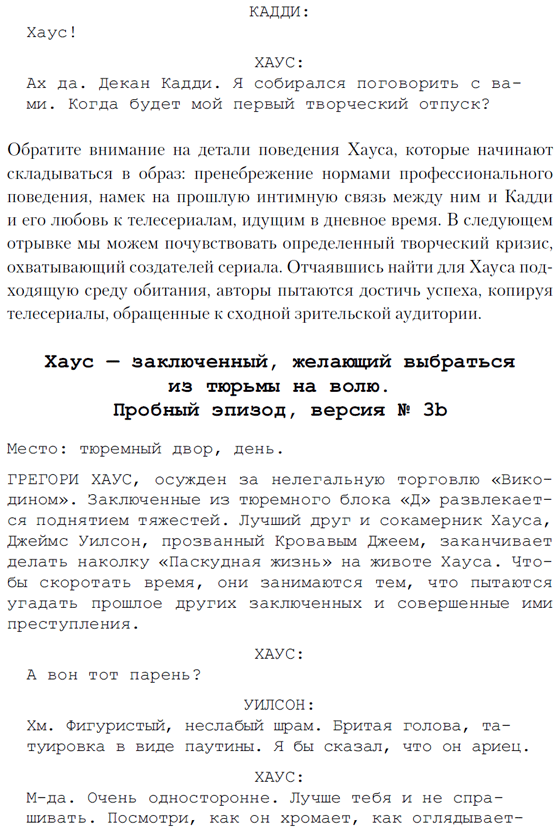 КАДДИ:

Хаус!

ХАУС:

Ах да. Декан Кадди. Я собирался поговорить с вами. Когда будет мой первый творческий отпуск?

Обратите внимание на детали поведения Хауса, которые начинают складываться в образ: пренебрежение нормами профессионального поведения, намек на прошлую интимную связь между ним и Кадди и его любовь к телесериалам, идущим в дневное время. В следующем отрывке мы можем почувствовать определенный творческий кризис, охватывающий создателей сериала. Отчаявшись найти для Хауса подходящую среду обитания, авторы пытаются достичь успеха, копируя телесериалы, обращенные к сходной зрительской аудитории.

Хаус — заключенный, желающий выбраться из тюрьмы на волю.
Пробный эпизод, версия № 3b

Место: тюремный двор, день.

ГРЕГОРИ ХАУС, осужден за нелегальную торговлю «Викодином». Заключенные из тюремного блока «Д» развлекается поднятием тяжестей. Лучший друг и сокамерник Хауса, Джеймс Уилсон, прозванный Кровавым Джеем, заканчивает делать наколку «Паскудная жизнь» на животе Хауса. Чтобы скоротать время, они занимаются тем, что пытаются угадать прошлое других заключенных и совершенные ими преступления.

ХАУС:

А вон тот парень?

УИЛСОН:

Хм. Фигуристый, неслабый шрам. Бритая голова, татуировка в виде паутины. Я бы сказал, что он ариец.

ХАУС:

М-да. Очень односторонне. Лучше тебя и не спрашивать. Посмотри, как он хромает, как оглядывает-